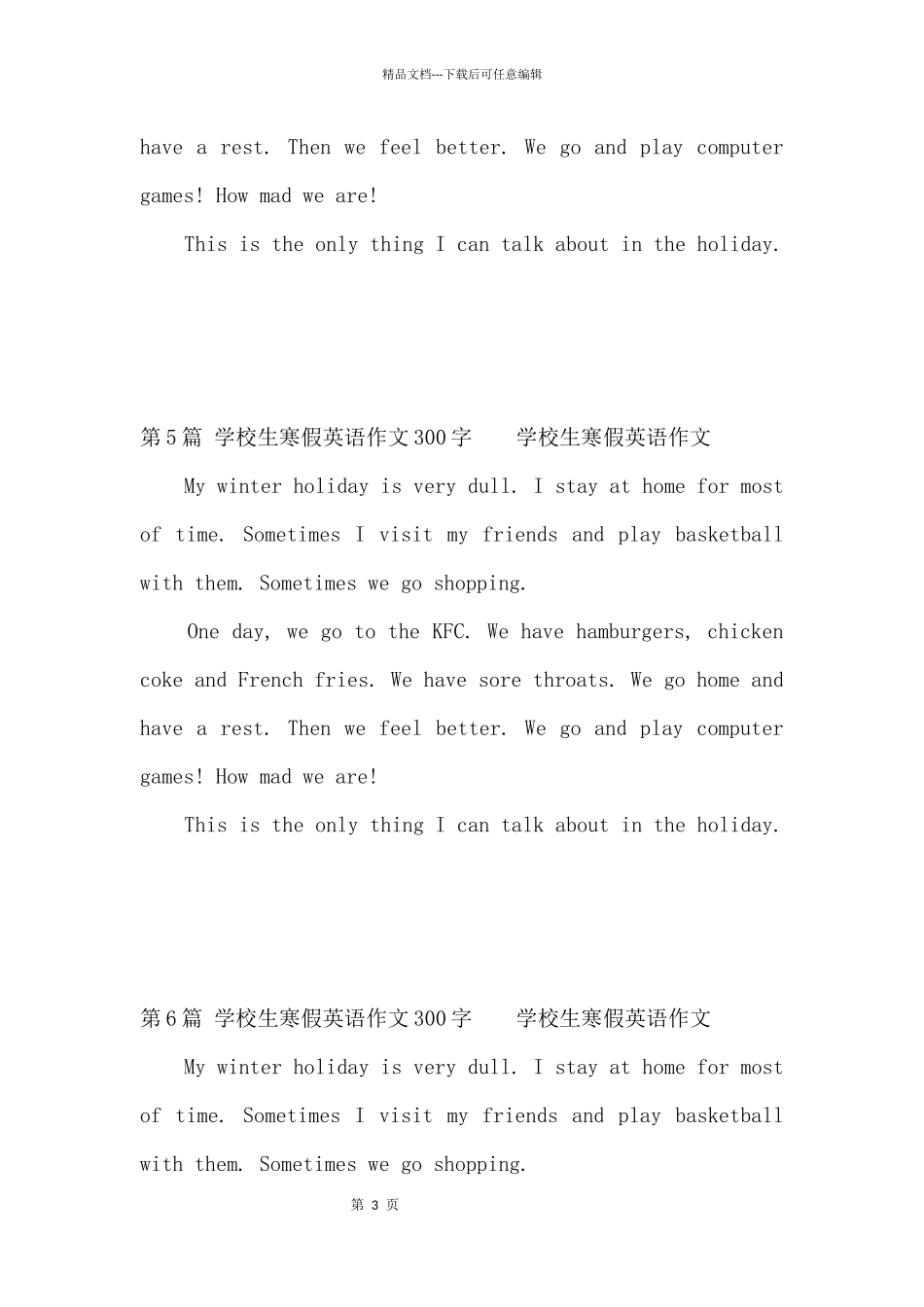 精品文档---下载后可任意编辑

have a rest. Then we feel better. We go and play computer games! How mad we are!

This is the only thing I can talk about in the holiday.

第5篇 学校生寒假英语作文300字 学校生寒假英语作文

My winter holiday is very dull. I stay at home for most of time. Sometimes I visit my friends and play basketball with them. Sometimes we go shopping.

One day, we go to the KFC. We have hamburgers, chicken coke and French fries. We have sore throats. We go home and have a rest. Then we feel better. We go and play computer games! How mad we are!

This is the only thing I can talk about in the holiday.

第6篇 学校生寒假英语作文300字 学校生寒假英语作文

My winter holiday is very dull. I stay at home for most of time. Sometimes I visit my friends and play basketball with them. Sometimes we go shopping.

第 3 页